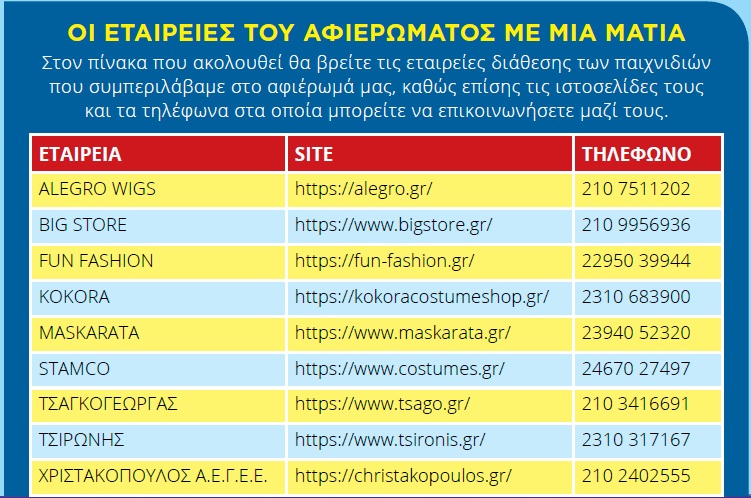 ΟΙ ΕΤΑΙΡΕΙΕΣ ΤΟΥ ΑΦΙΕΡΩΜΑΤΟΣ ΜΕ ΜΙΑ ΜΑΤΙΑ

Στον πίνακα που ακολουθεί θα βρείτε τις εταιρείες διάθεσης των παιχνιδιών που συμπεριλάβαμε στο αφιέρωμά μας, καθώς επίσης τις ιστοσελίδες τους και τα τηλέφωνα στα οποία μπορείτε να επικοινωνήσετε μαζί τους.

| ΕΤΑΙΡΕΙΑ | SITE | ΤΗΛΕΦΩΝΟ |
|---|---|---|
| ALEGRO WIGS | https://alegro.gr/ | 210 7511202 |
| BIG STORE | https://www.bigstore.gr/ | 210 9956936 |
| FUN FASHION | https://fun-fashion.gr/ | 22950 39944 |
| KOKORA | https://kokoracostumeshop.gr/ | 2310 683900 |
| MASKARATA | https://www.maskarata.gr/ | 23940 52320 |
| STAMCO | https://www.costumes.gr/ | 24670 27497 |
| ΤΣΑΓΚΟΓΕΩΡΓΑΣ | https://www.tsago.gr/ | 210 3416691 |
| ΤΣΙΡΩΝΗΣ | https://www.tsironis.gr/ | 2310 317167 |
| ΧΡΙΣΤΑΚΟΠΟΥΛΟΣ Α.Ε.Γ.Ε.Ε. | https://christakopoulos.gr/ | 210 2402555 |